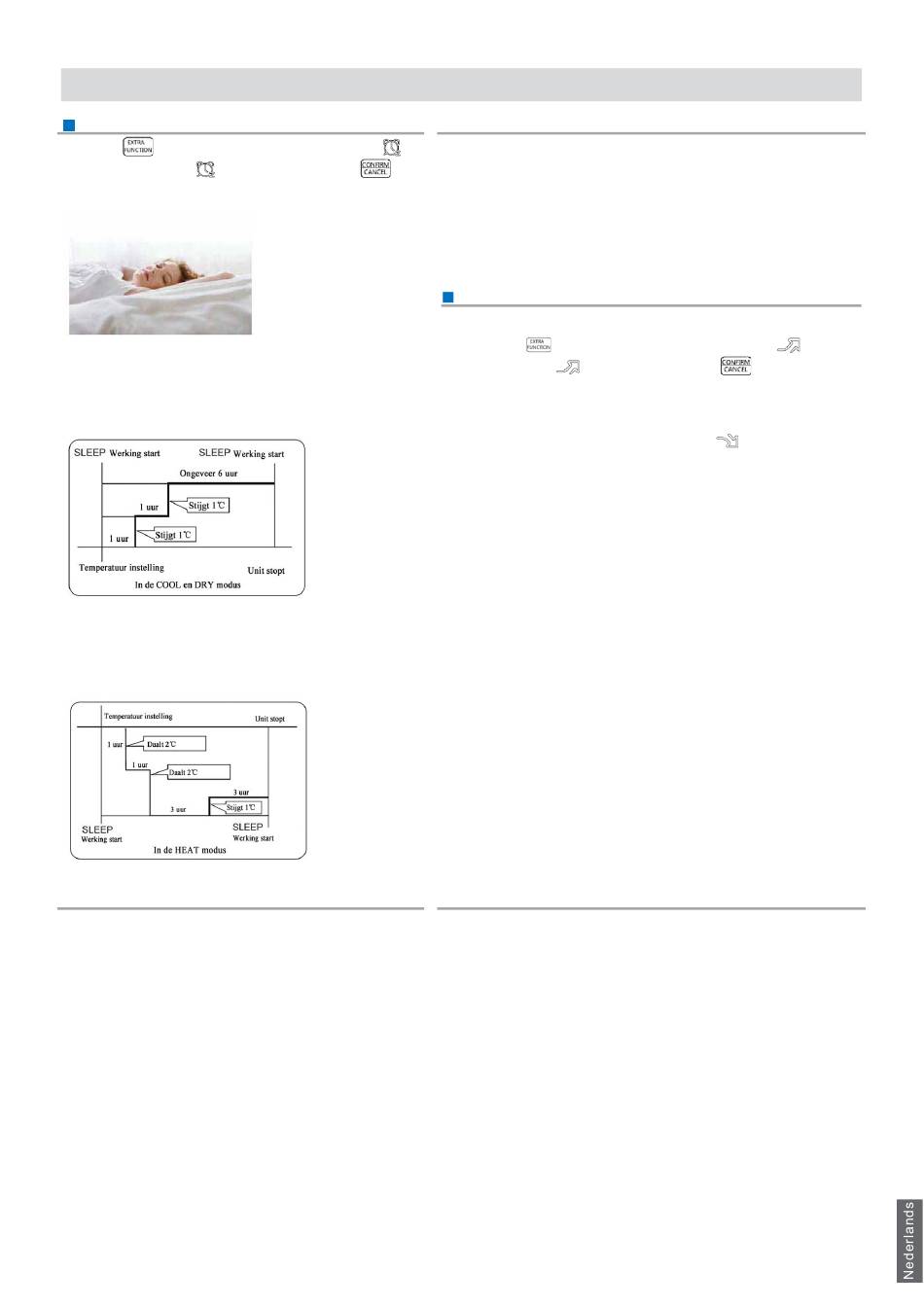 EXTRA FUNCTION

CONFIRM CANCEL

EXTRA FUNCTION

CONFIRM CANCEL

SLEEP Werking start

SLEEP Werking start

Ongeveer 6 uur

1 uur

Stijgt 1℃

1 uur

Stijgt 1℃

Temperatuur instelling

Unit stopt

In de COOL en DRY modus

Temperatuur instelling

Unit stopt

1 uur

Daalt 2℃

1 uur

Daalt 2℃

3 uur

3 uur

Stijgt 1℃

SLEEP
Werking start

SLEEP
Werking start

In de HEAT modus

Nederlands